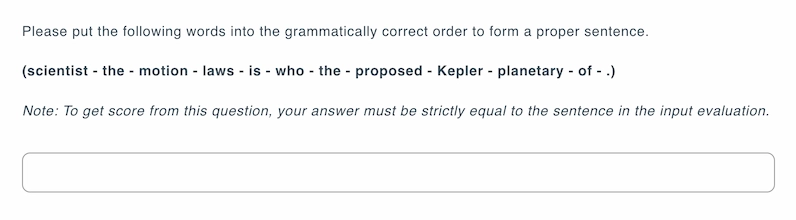 Please put the following words into the grammatically correct order to form a proper sentence.

(scientist - the - motion - laws - is - who - the - proposed - Kepler - planetary - of - .)

Note: To get score from this question, your answer must be strictly equal to the sentence in the input evaluation.